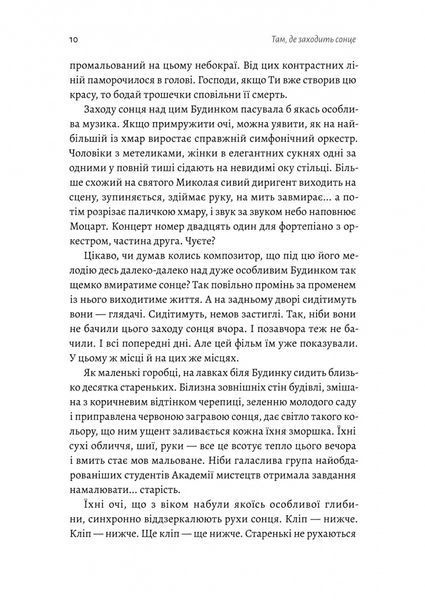 10 Там, де заходить сонце

промальований на цьому небокраї. Від цих контрастних ліній паморочилося в голові. Господи, якщо Ти вже створив цю красу, то бодай трошечки сповільни її смерть.

Заходу сонця над цим Будинком пасувала б якась особлива музика. Якщо примружити очі, можна уявити, як на найбільшій із хмар виростає справжній симфонічний оркестр. Чоловіки з метеликами, жінки в елегантних сукнях одні за одними у повній тиші сідають на невидимі оку стільці. Більше схожий на святого Миколая сивий диригент виходить на сцену, зупиняється, здіймає руку, на мить завмирає... а потім розрізає паличкою хмару, і звук за звуком небо наповнює Моцарт. Концерт номер двадцять один для фортепіано з оркестром, частина друга. Чуєте?

Цікаво, чи думав колись композитор, що під цю його мелодію десь далеко-далеко над дуже особливим Будинком так щемко вмиратиме сонце? Так повільно промінь за променем із нього виходитиме життя. А на задньому дворі сидітимуть вони — глядачі. Сидітимуть, немов застиглі. Так, ніби вони не бачили цього заходу сонця вчора. І позавчора теж не бачили. І всі попередні дні. Але цей фільм їм уже показували. У цьому ж місці й на цих же місцях.

Як маленькі горобці, на лавках біля Будинку сидить близько десятка стареньких. Білизна зовнішніх стін будівлі, змішана з коричневим відтінком черепиці, зеленню молодого саду і приправлена червоною загравою сонця, дає світло такого кольору, що ним ущент заливається кожна їхня зморшка. Їхні сухі обличчя, шиї, руки — все це всотує тепло цього вечора і вмить стає мов мальоване. Ніби галаслива група найобдарованіших студентів Академії мистецтв отримала завдання намалювати... старість.

Їхні очі, що з віком набули якоїсь особливої глибини, синхронно віддзеркалюють рухи сонця. Кліп — нижче. Кліп — нижче. Ще кліп — ще нижче. Старенькі не рухаються